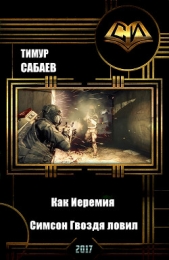 СИ

ТИМУР
САБАЕВ

Как Иеремия

Симсон Гвоздя ловил

2017